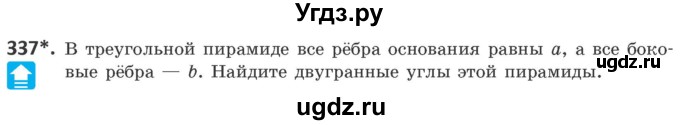 Угдз.ру

337*. В треугольной пирамиде все рёбра основания равны $a$, а все боковые рёбра — $b$. Найдите двугранные углы этой пирамиды.

ugdz.ru

ugdz.ru